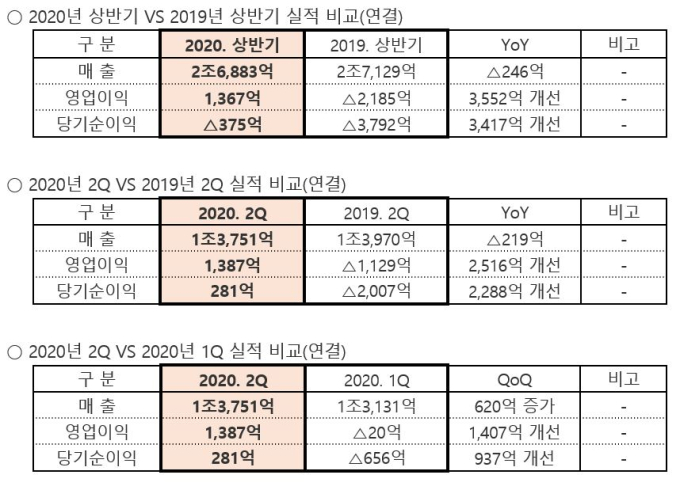 ○ 2020년 상반기 VS 2019년 상반기 실적 비교(연결)

| 구 분 | 2020. 상반기 | 2019. 상반기 | YoY | 비고 |
|---|---|---|---|---|
| 매 출 | 2조6,883억 | 2조7,129억 | △246억 | - |
| 영업이익 | 1,367억 | △2,185억 | 3,552억 개선 | - |
| 당기순이익 | △375억 | △3,792억 | 3,417억 개선 | - |

○ 2020년 2Q VS 2019년 2Q 실적 비교(연결)

| 구 분 | 2020. 2Q | 2019. 2Q | YoY | 비고 |
|---|---|---|---|---|
| 매 출 | 1조3,751억 | 1조3,970억 | △219억 | - |
| 영업이익 | 1,387억 | △1,129억 | 2,516억 개선 | - |
| 당기순이익 | 281억 | △2,007억 | 2,288억 개선 | - |

○ 2020년 2Q VS 2020년 1Q 실적 비교(연결)

| 구 분 | 2020. 2Q | 2020. 1Q | QoQ | 비고 |
|---|---|---|---|---|
| 매 출 | 1조3,751억 | 1조3,131억 | 620억 증가 | - |
| 영업이익 | 1,387억 | △20억 | 1,407억 개선 | - |
| 당기순이익 | 281억 | △656억 | 937억 개선 | - |